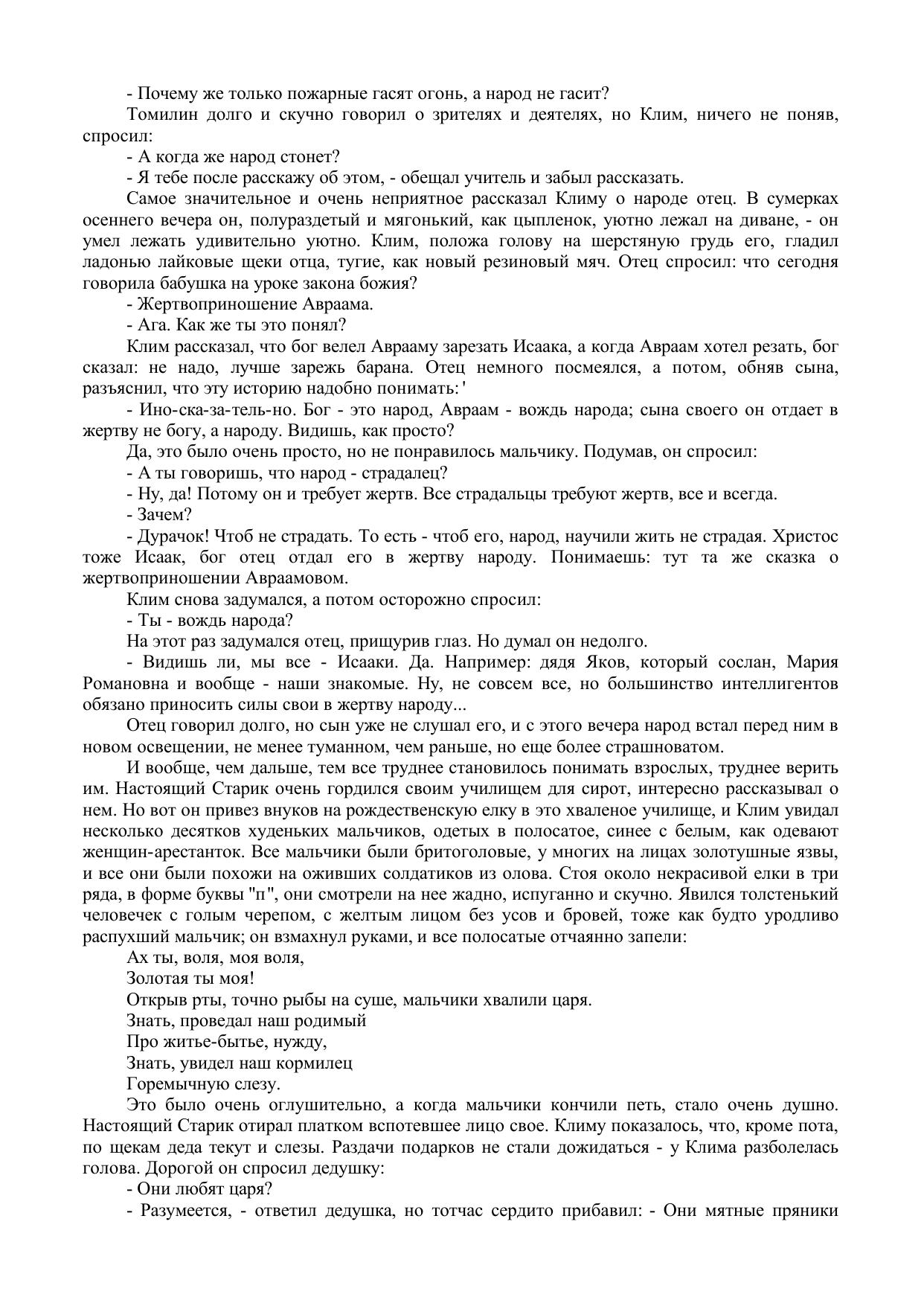 - Почему же только пожарные гасят огонь, а народ не гасит?

Томилин долго и скучно говорил о зрителях и деятелях, но Клим, ничего не поняв, спросил:

- А когда же народ стонет?

- Я тебе после расскажу об этом, - обещал учитель и забыл рассказать.

Самое значительное и очень неприятное рассказал Климу о народе отец. В сумерках осеннего вечера он, полураздетый и мягонький, как цыпленок, уютно лежал на диване, - он умел лежать удивительно уютно. Клим, положа голову на шерстяную грудь его, гладил ладонью лайковые щеки отца, тугие, как новый резиновый мяч. Отец спросил: что сегодня говорила бабушка на уроке закона божия?

- Жертвоприношение Авраама.

- Ага. Как же ты это понял?

Клим рассказал, что бог велел Аврааму зарезать Исаака, а когда Авраам хотел резать, бог сказал: не надо, лучше зарежь барана. Отец немного посмеялся, а потом, обняв сына, разъяснил, что эту историю надобно понимать: '

- Ино-ска-за-тель-но. Бог - это народ, Авраам - вождь народа; сына своего он отдает в жертву не богу, а народу. Видишь, как просто?

Да, это было очень просто, но не понравилось мальчику. Подумав, он спросил:

- А ты говоришь, что народ - страдалец?

- Ну, да! Потому он и требует жертв. Все страдальцы требуют жертв, все и всегда.

- Зачем?

- Дурачок! Чтоб не страдать. То есть - чтоб его, народ, научили жить не страдая. Христос тоже Исаак, бог отец отдал его в жертву народу. Понимаешь: тут та же сказка о жертвоприношении Авраамовом.

Клим снова задумался, а потом осторожно спросил:

- Ты - вождь народа?

На этот раз задумался отец, прищурив глаз. Но думал он недолго.

- Видишь ли, мы все - Исааки. Да. Например: дядя Яков, который сослан, Мария Романовна и вообще - наши знакомые. Ну, не совсем все, но большинство интеллигентов обязано приносить силы свои в жертву народу...

Отец говорил долго, но сын уже не слушал его, и с этого вечера народ встал перед ним в новом освещении, не менее туманном, чем раньше, но еще более страшноватом.

И вообще, чем дальше, тем все труднее становилось понимать взрослых, труднее верить им. Настоящий Старик очень гордился своим училищем для сирот, интересно рассказывал о нем. Но вот он привез внуков на рождественскую елку в это хваленое училище, и Клим увидал несколько десятков худеньких мальчиков, одетых в полосатое, синее с белым, как одевают женщин-арестанток. Все мальчики были бритоголовые, у многих на лицах золотушные язвы, и все они были похожи на оживших солдатиков из олова. Стоя около некрасивой елки в три ряда, в форме буквы "п", они смотрели на нее жадно, испуганно и скучно. Явился толстенький человечек с голым черепом, с желтым лицом без усов и бровей, тоже как будто уродливо распухший мальчик; он взмахнул руками, и все полосатые отчаянно запели:

Ах ты, воля, моя воля,
Золотая ты моя!

Открыв рты, точно рыбы на суше, мальчики хвалили царя.

Знать, проведал наш родимый
Про житье-бытье, нужду,
Знать, увидел наш кормилец
Горемычную слезу.

Это было очень оглушительно, а когда мальчики кончили петь, стало очень душно. Настоящий Старик отирал платком вспотевшее лицо свое. Климу показалось, что, кроме пота, по щекам деда текут и слезы. Раздачи подарков не стали дожидаться - у Клима разболелась голова. Дорогой он спросил дедушку:

- Они любят царя?

- Разумеется, - ответил дедушка, но тотчас сердито прибавил: - Они мятные пряники